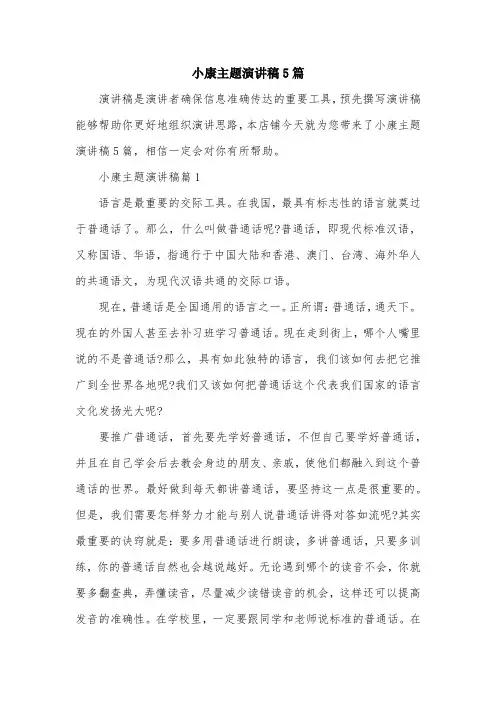 小康主题演讲稿5篇

演讲稿是演讲者确保信息准确传达的重要工具，预先撰写演讲稿能够帮助你更好地组织演讲思路，本店铺今天就为您带来了小康主题演讲稿5篇，相信一定会对你有所帮助。

小康主题演讲稿篇1

语言是最重要的交际工具。在我国，最具有标志性的语言就莫过于普通话了。那么，什么叫做普通话呢?普通话，即现代标准汉语，又称国语、华语，指通行于中国大陆和香港、澳门、台湾、海外华人的共通语文，为现代汉语共通的交际口语。

现在，普通话是全国通用的语言之一。正所谓：普通话，通天下。现在的外国人甚至去补习班学习普通话。现在走到街上，哪个人嘴里说的不是普通话?那么，具有如此独特的语言，我们该如何去把它推广到全世界各地呢?我们又该如何把普通话这个代表我们国家的语言文化发扬光大呢?

要推广普通话，首先要先学好普通话，不但自己要学好普通话，并且在自己学会后去教会身边的朋友、亲戚，使他们都融入到这个普通话的世界。最好做到每天都讲普通话，要坚持这一点是很重要的。但是，我们需要怎样努力才能与别人说普通话讲得对答如流呢?其实最重要的诀窍就是：要多用普通话进行朗读，多讲普通话，只要多训练，你的普通话自然也会越说越好。无论遇到哪个的读音不会，你就要多翻查典，弄懂读音，尽量减少读错读音的机会，这样还可以提高发音的准确性。在学校里，一定要跟同学和老师说标准的普通话。在